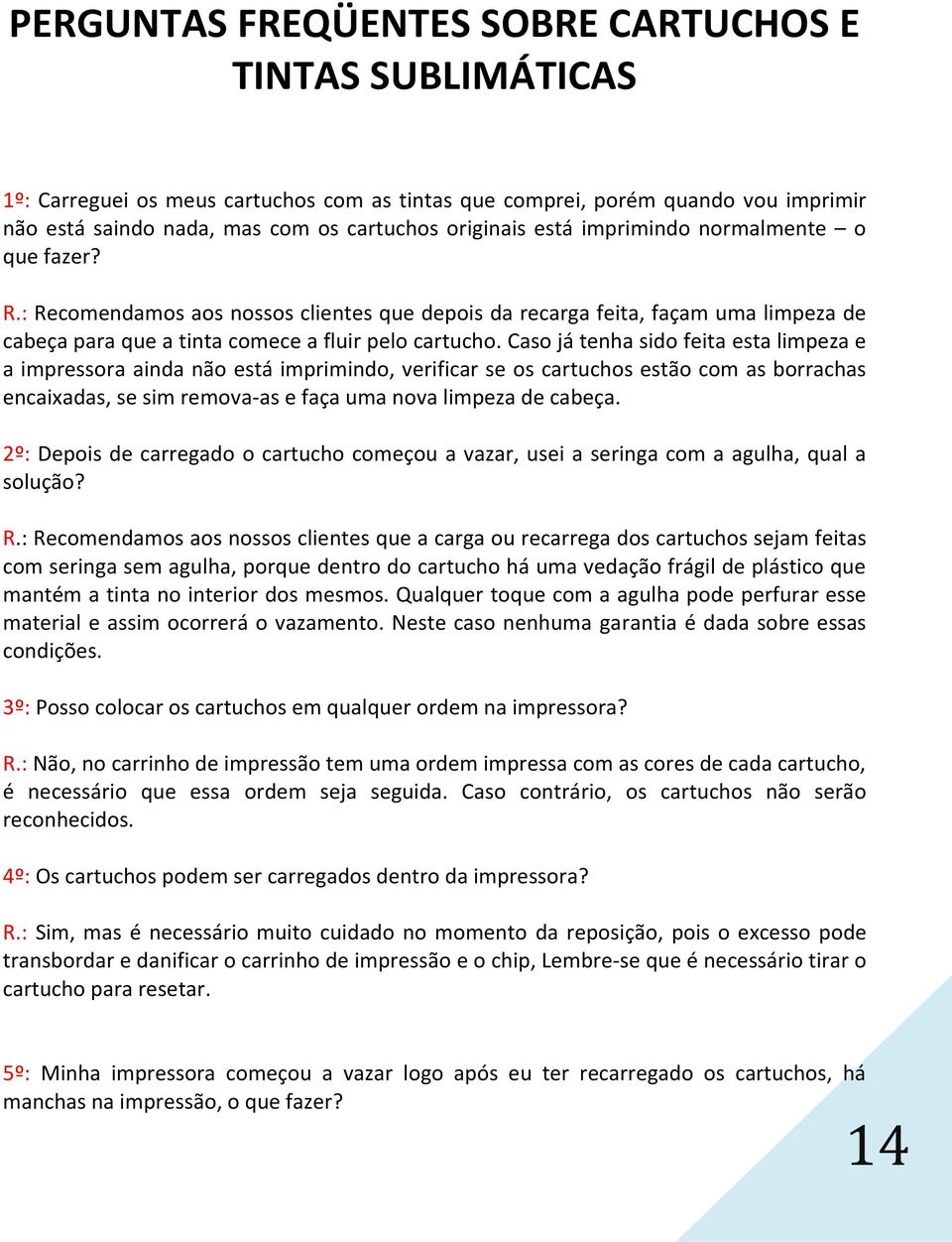 PERGUNTAS FREQÜENTES SOBRE CARTUCHOS E TINTAS SUBLIMÁTICAS

1º: Carreguei os meus cartuchos com as tintas que comprei, porém quando vou imprimir não está saindo nada, mas com os cartuchos originais está imprimindo normalmente – o que fazer?

R.: Recomendamos aos nossos clientes que depois da recarga feita, façam uma limpeza de cabeça para que a tinta comece a fluir pelo cartucho. Caso já tenha sido feita esta limpeza e a impressora ainda não está imprimindo, verificar se os cartuchos estão com as borrachas encaixadas, se sim remova-as e faça uma nova limpeza de cabeça.

2º: Depois de carregado o cartucho começou a vazar, usei a seringa com a agulha, qual a solução?

R.: Recomendamos aos nossos clientes que a carga ou recarrega dos cartuchos sejam feitas com seringa sem agulha, porque dentro do cartucho há uma vedação frágil de plástico que mantém a tinta no interior dos mesmos. Qualquer toque com a agulha pode perfurar esse material e assim ocorrerá o vazamento. Neste caso nenhuma garantia é dada sobre essas condições.

3º: Posso colocar os cartuchos em qualquer ordem na impressora?

R.: Não, no carrinho de impressão tem uma ordem impressa com as cores de cada cartucho, é necessário que essa ordem seja seguida. Caso contrário, os cartuchos não serão reconhecidos.

4º: Os cartuchos podem ser carregados dentro da impressora?

R.: Sim, mas é necessário muito cuidado no momento da reposição, pois o excesso pode transbordar e danificar o carrinho de impressão e o chip, Lembre-se que é necessário tirar o cartucho para resetar.

5º: Minha impressora começou a vazar logo após eu ter recarregado os cartuchos, há manchas na impressão, o que fazer?

14